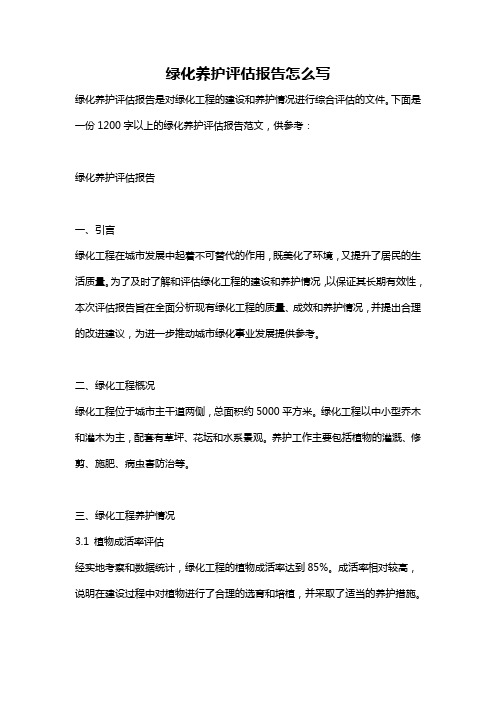 绿化养护评估报告怎么写

绿化养护评估报告是对绿化工程的建设和养护情况进行综合评估的文件。下面是一份 1200 字以上的绿化养护评估报告范文，供参考：

绿化养护评估报告

一、引言

绿化工程在城市发展中起着不可替代的作用，既美化了环境，又提升了居民的生活质量。为了及时了解和评估绿化工程的建设和养护情况，以保证其长期有效性，本次评估报告旨在全面分析现有绿化工程的质量、成效和养护情况，并提出合理的改进建议，为进一步推动城市绿化事业发展提供参考。

二、绿化工程概况

绿化工程位于城市主干道两侧，总面积约 5000 平方米。绿化工程以中小型乔木和灌木为主，配套有草坪、花坛和水系景观。养护工作主要包括植物的灌溉、修剪、施肥、病虫害防治等。

三、绿化工程养护情况

3.1 植物成活率评估

经实地考察和数据统计，绿化工程的植物成活率达到 85%。成活率相对较高，说明在建设过程中对植物进行了合理的选育和培植，并采取了适当的养护措施。